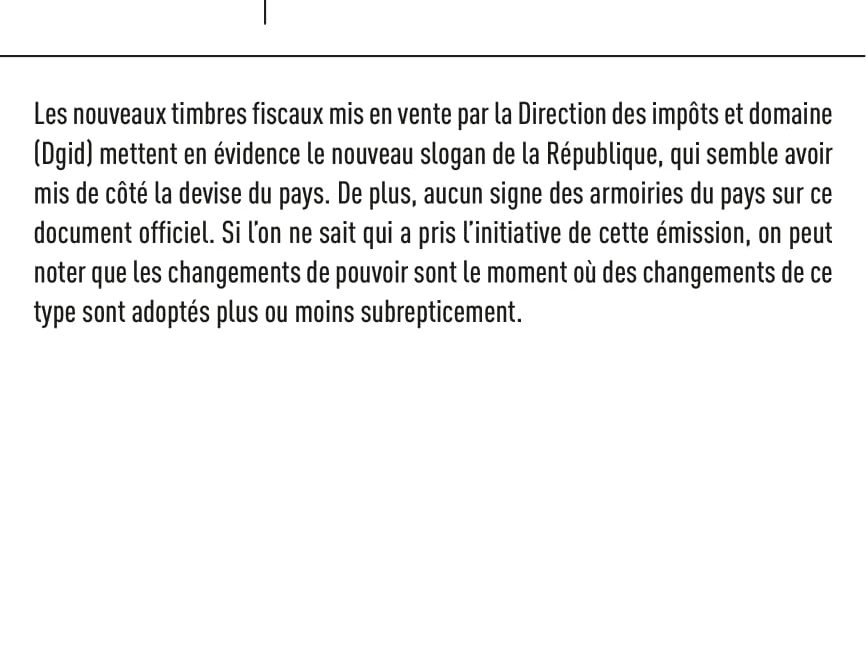 Les nouveaux timbres fiscaux mis en vente par la Direction des impôts et domaine (Dgid) mettent en évidence le nouveau slogan de la République, qui semble avoir mis de côté la devise du pays. De plus, aucun signe des armoiries du pays sur ce document officiel. Si l'on ne sait qui a pris l'initiative de cette émission, on peut noter que les changements de pouvoir sont le moment où des changements de ce type sont adoptés plus ou moins subrepticement.